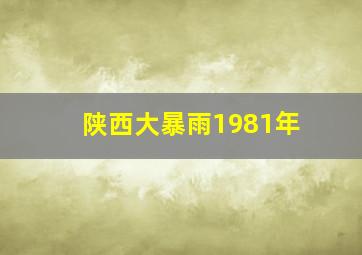 陕西大暴雨1981年